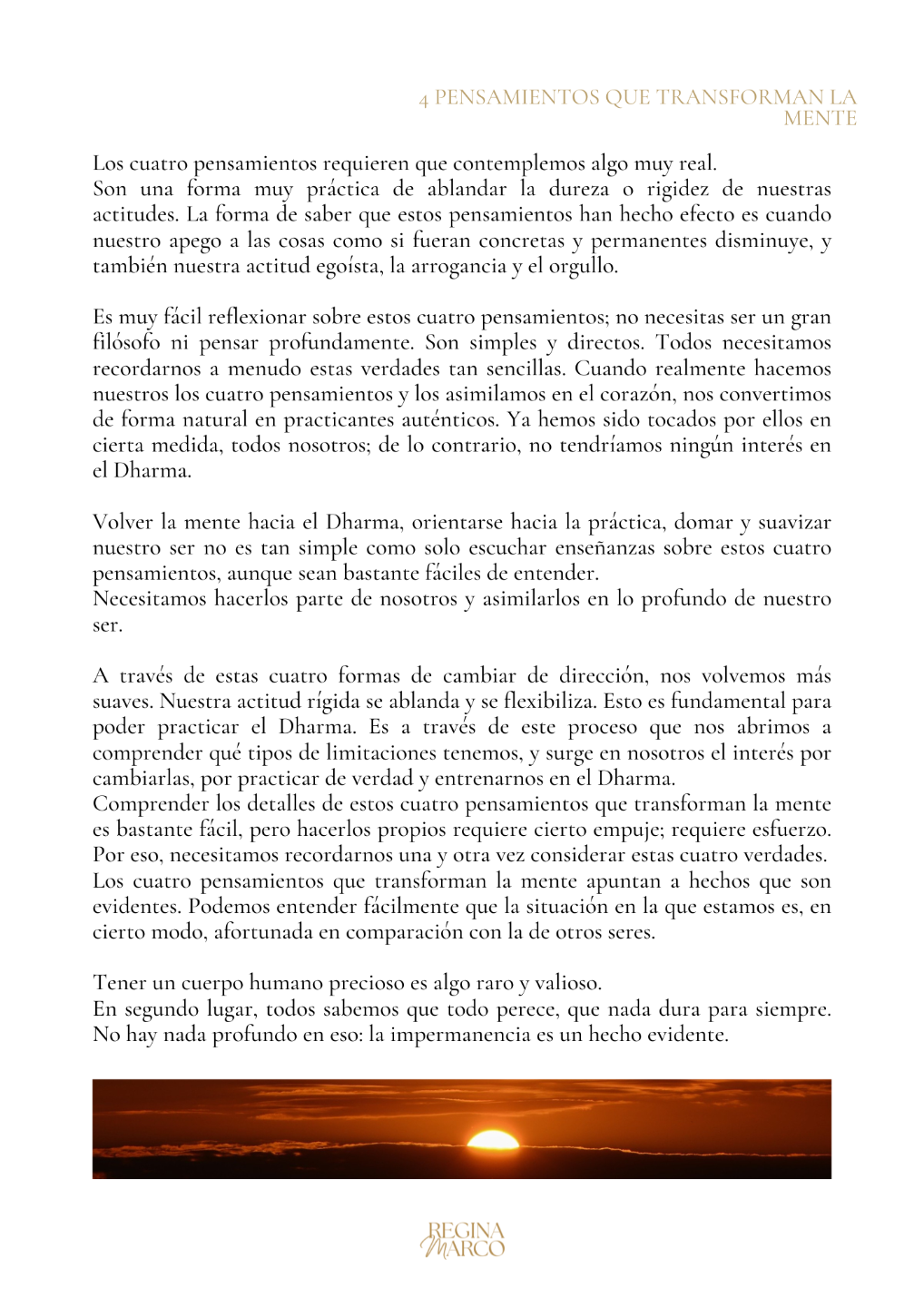 4 PENSAMIENTOS QUE TRANSFORMAN LA MENTE

Los cuatro pensamientos requieren que contemplemos algo muy real.
Son una forma muy práctica de ablandar la dureza o rigidez de nuestras actitudes. La forma de saber que estos pensamientos han hecho efecto es cuando nuestro apego a las cosas como si fueran concretas y permanentes disminuye, y también nuestra actitud egoísta, la arrogancia y el orgullo.

Es muy fácil reflexionar sobre estos cuatro pensamientos; no necesitas ser un gran filósofo ni pensar profundamente. Son simples y directos. Todos necesitamos recordarnos a menudo estas verdades tan sencillas. Cuando realmente hacemos nuestros los cuatro pensamientos y los asimilamos en el corazón, nos convertimos de forma natural en practicantes auténticos. Ya hemos sido tocados por ellos en cierta medida, todos nosotros; de lo contrario, no tendríamos ningún interés en el Dharma.

Volver la mente hacia el Dharma, orientarse hacia la práctica, domar y suavizar nuestro ser no es tan simple como solo escuchar enseñanzas sobre estos cuatro pensamientos, aunque sean bastante fáciles de entender.
Necesitamos hacerlos parte de nosotros y asimilarlos en lo profundo de nuestro ser.

A través de estas cuatro formas de cambiar de dirección, nos volvemos más suaves. Nuestra actitud rígida se ablanda y se flexibiliza. Esto es fundamental para poder practicar el Dharma. Es a través de este proceso que nos abrimos a comprender qué tipos de limitaciones tenemos, y surge en nosotros el interés por cambiarlas, por practicar de verdad y entrenarnos en el Dharma.
Comprender los detalles de estos cuatro pensamientos que transforman la mente es bastante fácil, pero hacerlos propios requiere cierto empuje; requiere esfuerzo. Por eso, necesitamos recordarnos una y otra vez considerar estas cuatro verdades. Los cuatro pensamientos que transforman la mente apuntan a hechos que son evidentes. Podemos entender fácilmente que la situación en la que estamos es, en cierto modo, afortunada en comparación con la de otros seres.

Tener un cuerpo humano precioso es algo raro y valioso.
En segundo lugar, todos sabemos que todo perece, que nada dura para siempre. No hay nada profundo en eso: la impermanencia es un hecho evidente.

REGINA MARCO